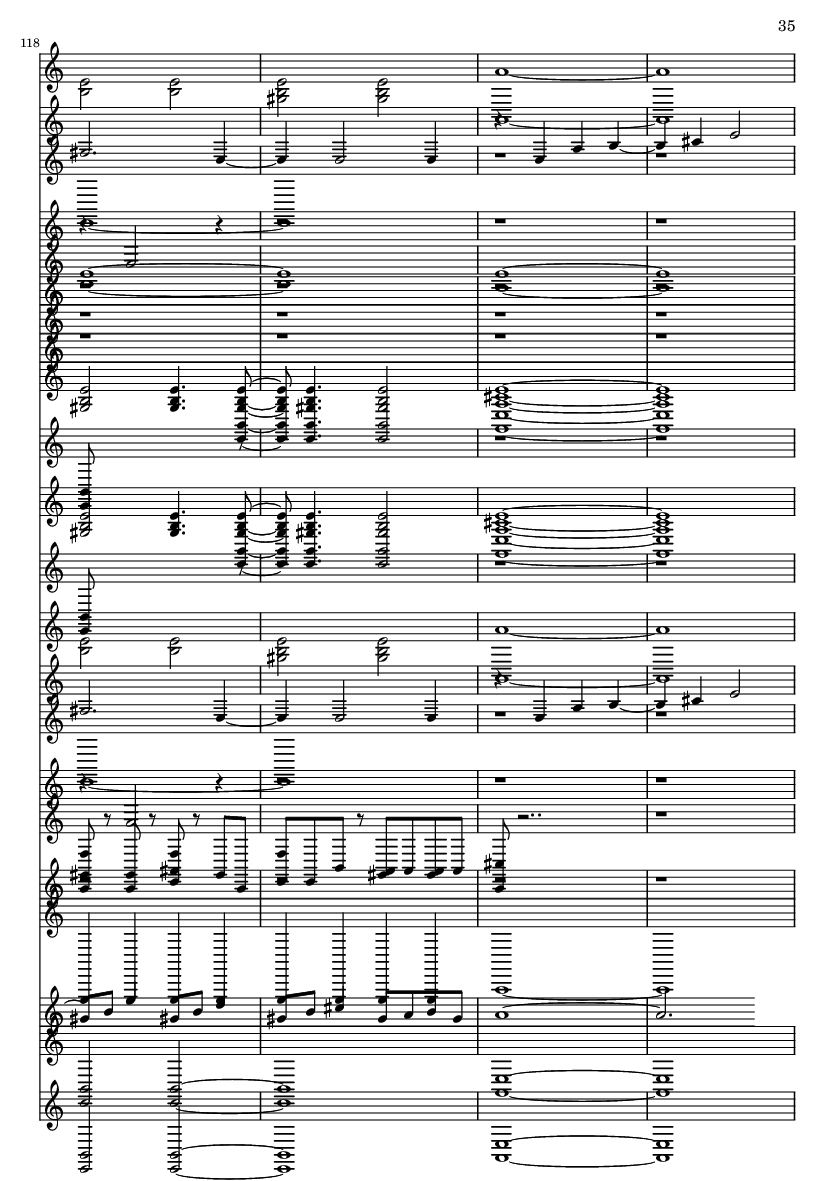 35

118